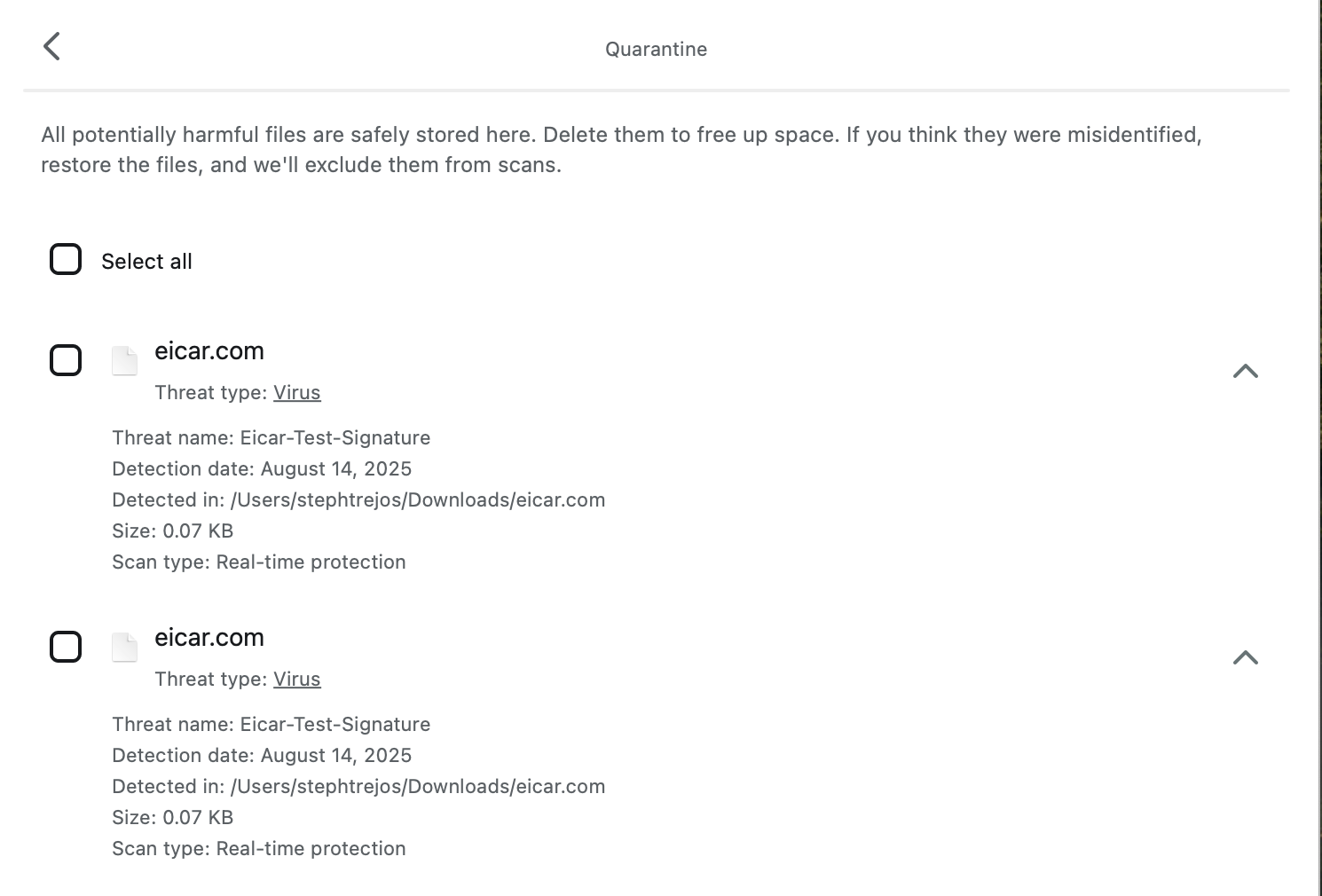 Quarantine

All potentially harmful files are safely stored here. Delete them to free up space. If you think they were misidentified, restore the files, and we'll exclude them from scans.

Select all

eicar.com
Threat type: Virus

Threat name: Eicar-Test-Signature
Detection date: August 14, 2025
Detected in: /Users/stephtrejos/Downloads/eicar.com
Size: 0.07 KB
Scan type: Real-time protection

eicar.com
Threat type: Virus

Threat name: Eicar-Test-Signature
Detection date: August 14, 2025
Detected in: /Users/stephtrejos/Downloads/eicar.com
Size: 0.07 KB
Scan type: Real-time protection